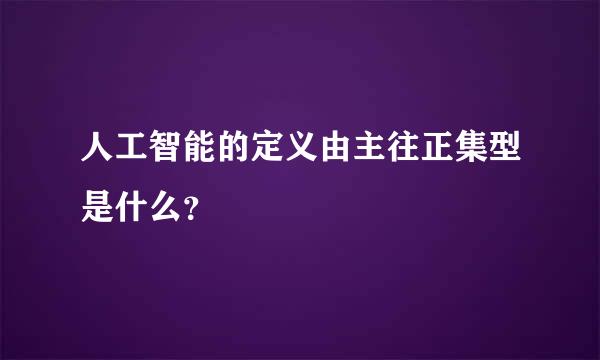 人工智能的定义由主往正集型是什么?